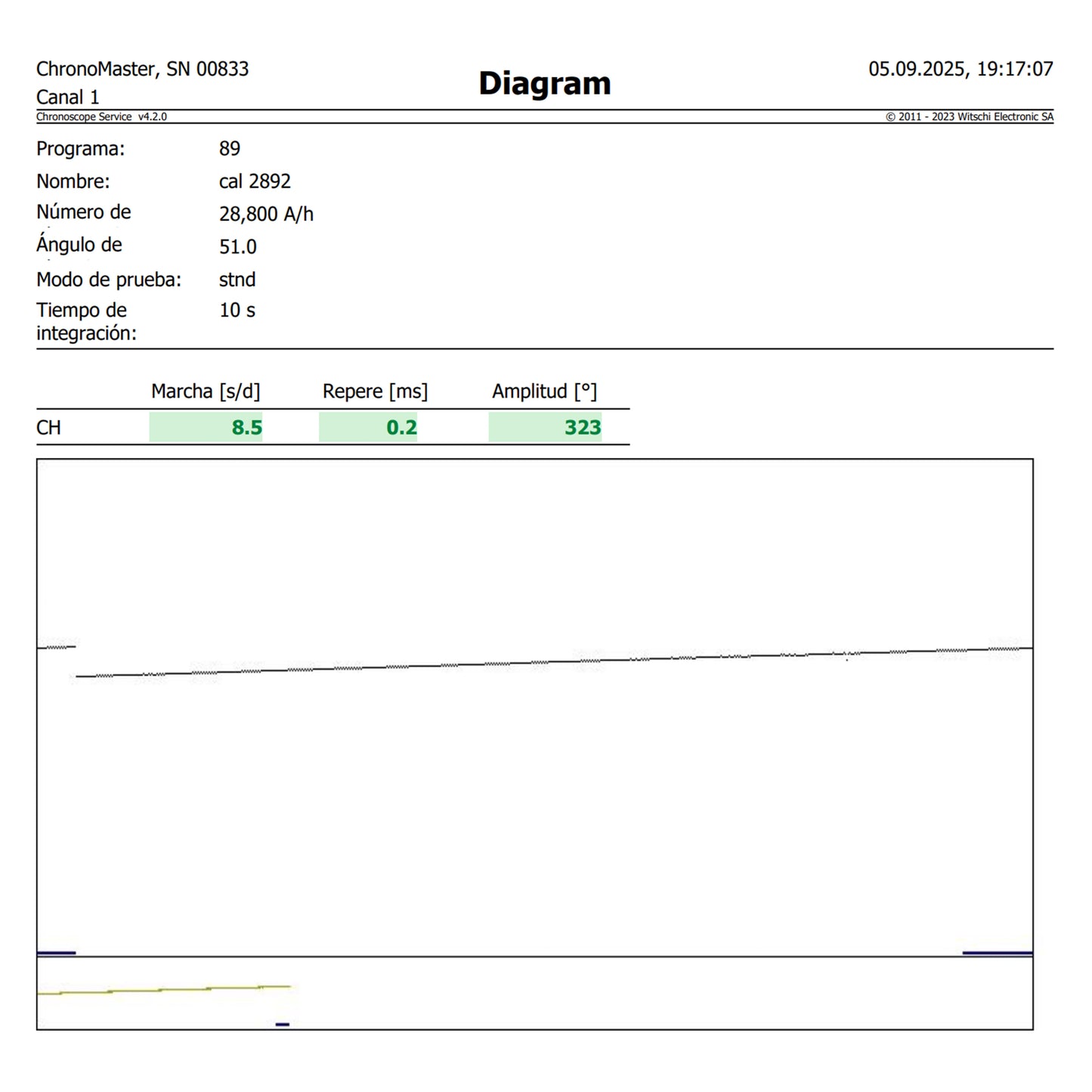 ChronoMaster, SN 00833
Canal 1

Diagram

05.09.2025, 19:17:07

Chronoscope Service v4.2.0

© 2011 - 2023 Witschi Electronic SA

Programa: 89
Nombre: cal 2892
Número de 28,800 A/h
Ángulo de 51.0
Modo de prueba: stnd
Tiempo de integración: 10 s

| | Marcha [s/d] | Repere [ms] | Amplitud [°] |
|---|---|---|---|
| CH | 8.5 | 0.2 | 323 |